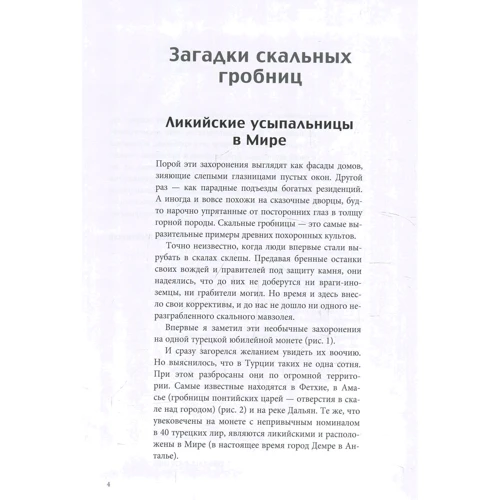 Загадки скальных гробниц

Ликийские усыпальницы в Мире

Порой эти захоронения выглядят как фасады домов, зияющие слепыми глазницами пустых окон. Другой раз — как парадные подъезды богатых резиденций. А иногда и вовсе похожи на сказочные дворцы, будто нарочно упрятанные от посторонних глаз в толщу горной породы. Скальные гробницы — это самые выразительные примеры древних похоронных культов.

Точно неизвестно, когда люди впервые стали вырубать в скалах склепы. Предавая бренные останки своих вождей и правителей под защиту камня, они надеялись, что до них не доберутся ни враги-иноземцы, ни грабители могил. Но время и здесь внесло свои коррективы, и до нас не дошло ни одного неразграбленного скального мавзолея.

Впервые я заметил эти необычные захоронения на одной турецкой юбилейной монете (рис. 1).

И сразу загорелся желанием увидеть их воочию. Но выяснилось, что в Турции таких не одна сотня. При этом разбросаны они по огромной территории. Самые известные находятся в Фетхие, в Амасье (гробницы понтийских царей — отверстия в скале над городом) (рис. 2) и на реке Дальян. Те же, что увековечены на монете с непривычным номиналом в 40 турецких лир, являются ликийскими и расположены в Мире (в настоящее время город Демре в Анталье).

4